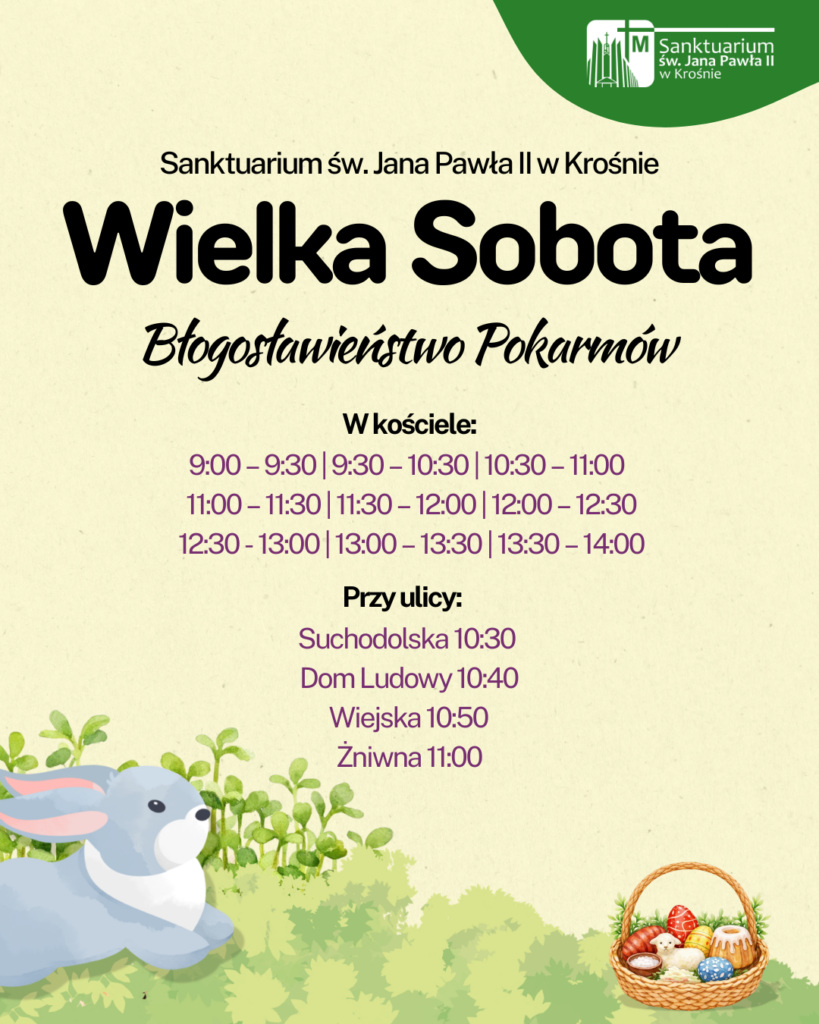 M Sanktuarium św. Jana Pawła II w Krośnie

Sanktuarium św. Jana Pawła II w Krośnie

Wielka Sobota

Błogosławieństwo Pokarmów

W kościele:
9:00 – 9:30 | 9:30 – 10:30 | 10:30 – 11:00
11:00 – 11:30 | 11:30 – 12:00 | 12:00 – 12:30
12:30 - 13:00 | 13:00 – 13:30 | 13:30 – 14:00

Przy ulicy:
Suchodolska 10:30
Dom Ludowy 10:40
Wiejska 10:50
Żniwna 11:00